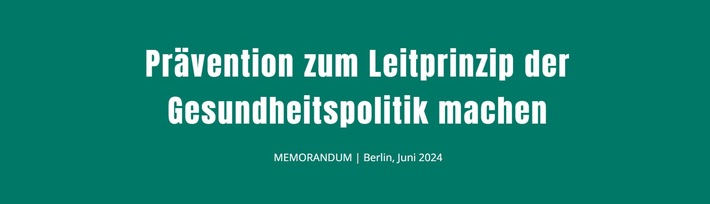 Prävention zum Leitprinzip der Gesundheitspolitik machen

MEMORANDUM | Berlin, Juni 2024